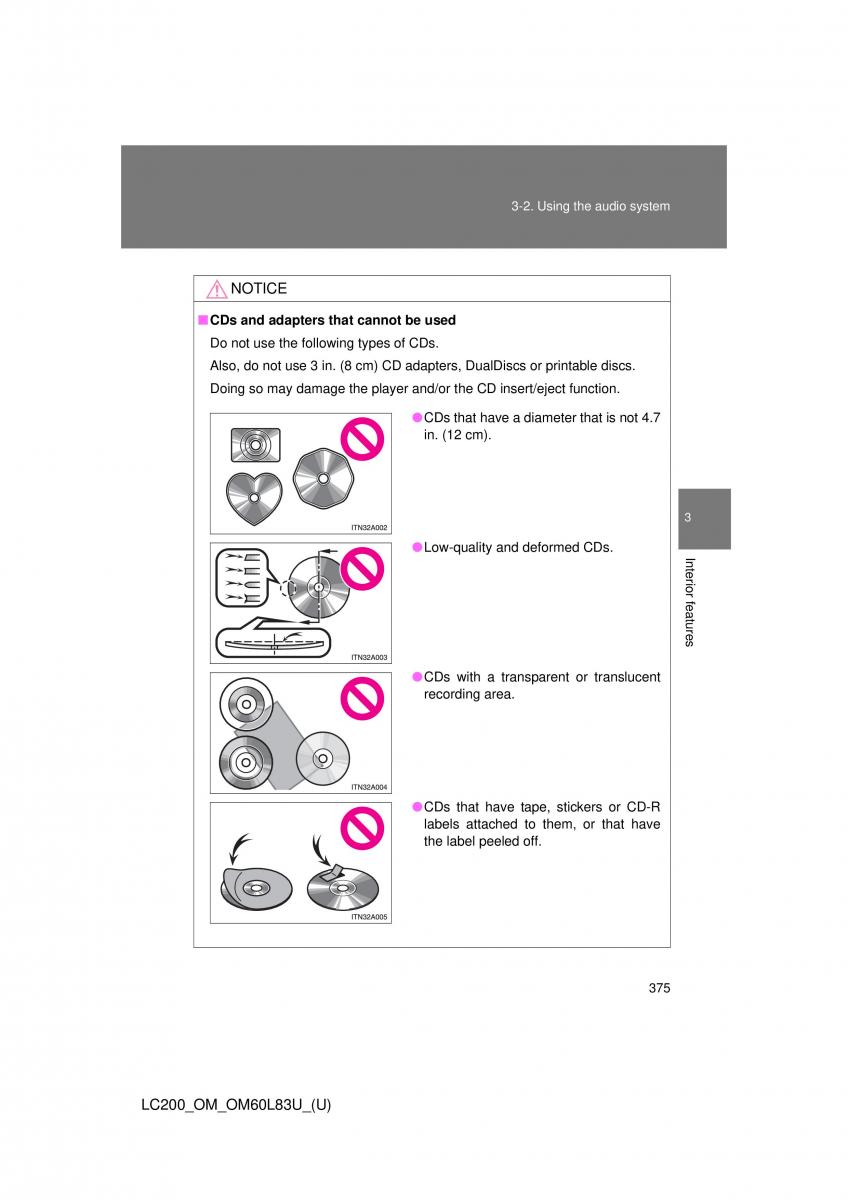 3-2. Using the audio system

NOTICE

■ CDs and adapters that cannot be used

Do not use the following types of CDs.

Also, do not use 3 in. (8 cm) CD adapters, DualDiscs or printable discs.

Doing so may damage the player and/or the CD insert/eject function.

ITN32A002

● CDs that have a diameter that is not 4.7 in. (12 cm).

ITN32A003

● Low-quality and deformed CDs.

ITN32A004

● CDs with a transparent or translucent recording area.

ITN32A005

● CDs that have tape, stickers or CD-R labels attached to them, or that have the label peeled off.

3

Interior features

375

LC200_OM_OM60L83U_(U)